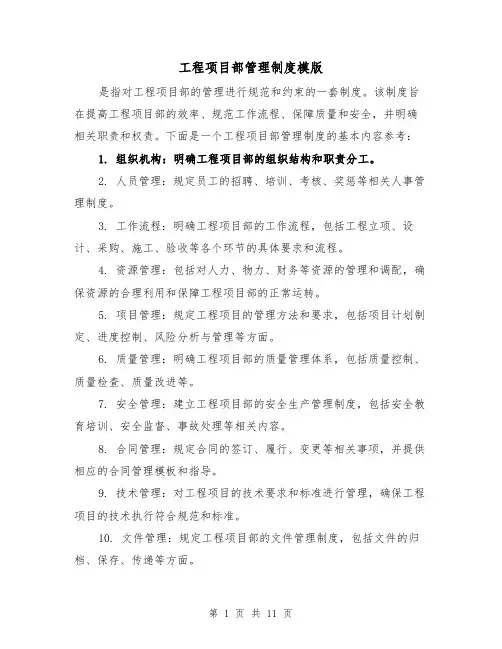 工程项目部管理制度模版

是指对工程项目部的管理进行规范和约束的一套制度。该制度旨在提高工程项目部的效率、规范工作流程、保障质量和安全，并明确相关职责和权责。下面是一个工程项目部管理制度的基本内容参考：

1. 组织机构：明确工程项目部的组织结构和职责分工。

2. 人员管理：规定员工的招聘、培训、考核、奖惩等相关人事管理制度。

3. 工作流程：明确工程项目部的工作流程，包括工程立项、设计、采购、施工、验收等各个环节的具体要求和流程。

4. 资源管理：包括对人力、物力、财务等资源的管理和调配，确保资源的合理利用和保障工程项目部的正常运转。

5. 项目管理：规定工程项目的管理方法和要求，包括项目计划制定、进度控制、风险分析与管理等方面。

6. 质量管理：明确工程项目部的质量管理体系，包括质量控制、质量检查、质量改进等。

7. 安全管理：建立工程项目部的安全生产管理制度，包括安全教育培训、安全监督、事故处理等相关内容。

8. 合同管理：规定合同的签订、履行、变更等相关事项，并提供相应的合同管理模板和指导。

9. 技术管理：对工程项目的技术要求和标准进行管理，确保工程项目的技术执行符合规范和标准。

10. 文件管理：规定工程项目部的文件管理制度，包括文件的归档、保存、传递等方面。

第 1 页 共 11 页